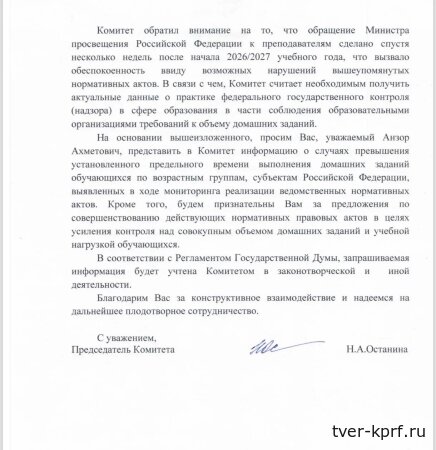 Комитет обратил внимание на то, что обращение Министра просвещения Российской Федерации к преподавателям сделано спустя несколько недель после начала 2026/2027 учебного года, что вызвало обеспокоенность ввиду возможных нарушений вышеупомянутых нормативных актов. В связи с чем, Комитет считает необходимым получить актуальные данные о практике федерального государственного контроля (надзора) в сфере образования в части соблюдения образовательными организациями требований к объему домашних заданий.

На основании вышеизложенного, просим Вас, уважаемый Анзор Ахметович, представить в Комитет информацию о случаях превышения установленного предельного времени выполнения домашних заданий обучающихся по возрастным группам, субъектам Российской Федерации, выявленных в ходе мониторинга реализации ведомственных нормативных актов. Кроме того, будем признательны Вам за предложения по совершенствованию действующих нормативных правовых актов в целях усиления контроля над совокупным объемом домашних заданий и учебной нагрузкой обучающихся.

В соответствии с Регламентом Государственной Думы, запрашиваемая информация будет учтена Комитетом в законотворческой и иной деятельности.

Благодарим Вас за конструктивное взаимодействие и надеемся на дальнейшее плодотворное сотрудничество.

С уважением,
Председатель Комитета

Н.А.Останина

tver-kprf.ru